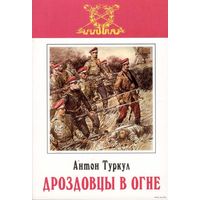 Антон Туркул

ДРОЗДОВЦЫ В ОГНЕ